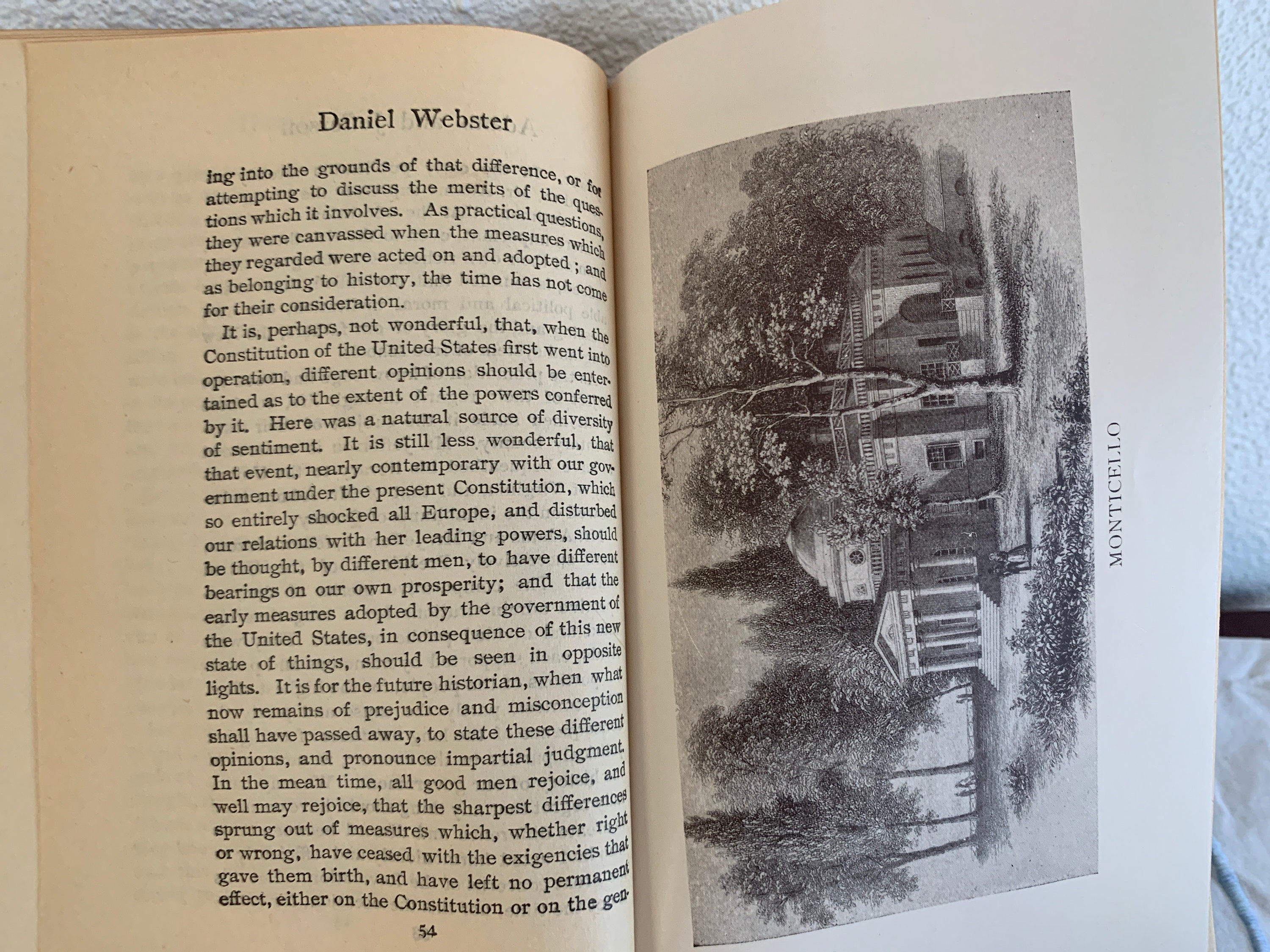 Daniel Webster

ing into the grounds of that difference, or for attempting to discuss the merits of the questions which it involves. As practical questions, they were canvassed when the measures which they regarded were acted on and adopted; and as belonging to history, the time has not come for their consideration.

It is, perhaps, not wonderful, that, when the Constitution of the United States first went into operation, different opinions should be entertained as to the extent of the powers conferred by it. Here was a natural source of diversity of sentiment. It is still less wonderful, that that event, nearly contemporary with our government under the present Constitution, which so entirely shocked all Europe, and disturbed our relations with her leading powers, should be thought, by different men, to have different bearings on our own prosperity; and that the early measures adopted by the government of the United States, in consequence of this new state of things, should be seen in opposite lights. It is for the future historian, when what now remains of prejudice and misconception shall have passed away, to state these different opinions, and pronounce impartial judgment. In the mean time, all good men rejoice, and well may rejoice, that the sharpest differences sprung out of measures which, whether right or wrong, have ceased with the exigencies that gave them birth, and have left no permanent effect, either on the Constitution or on the gen-

54

MONTICELLO